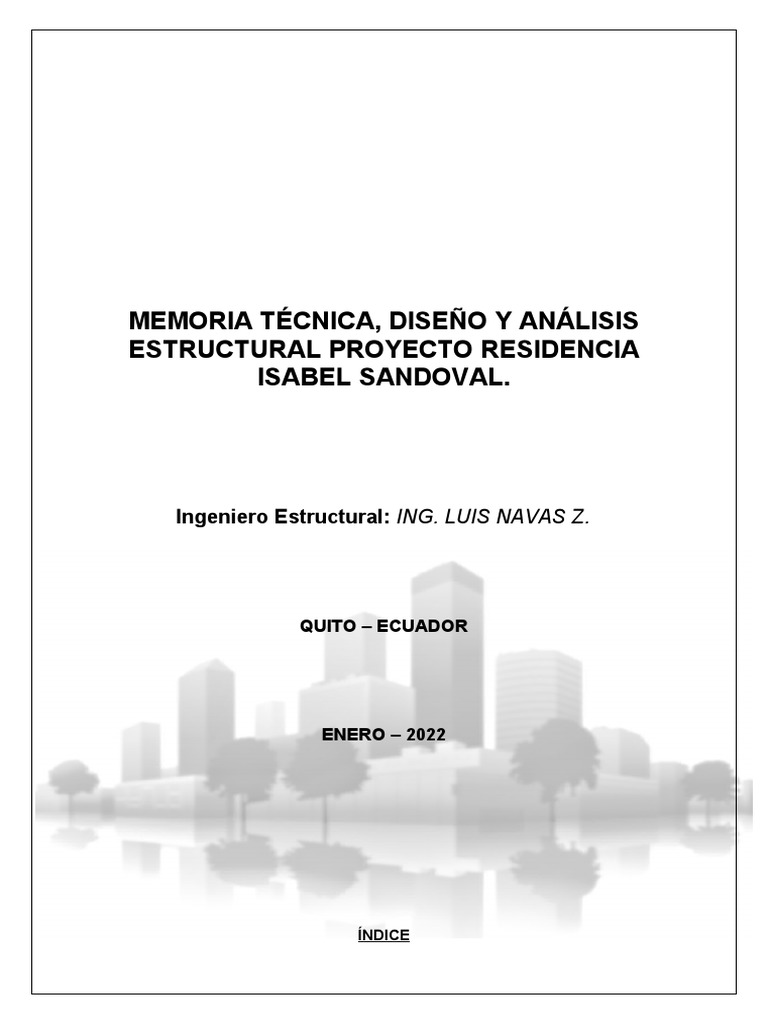 MEMORIA TÉCNICA, DISEÑO Y ANÁLISIS ESTRUCTURAL PROYECTO RESIDENCIA ISABEL SANDOVAL.

Ingeniero Estructural: ING. LUIS NAVAS Z.

QUITO – ECUADOR

ENERO – 2022

ÍNDICE